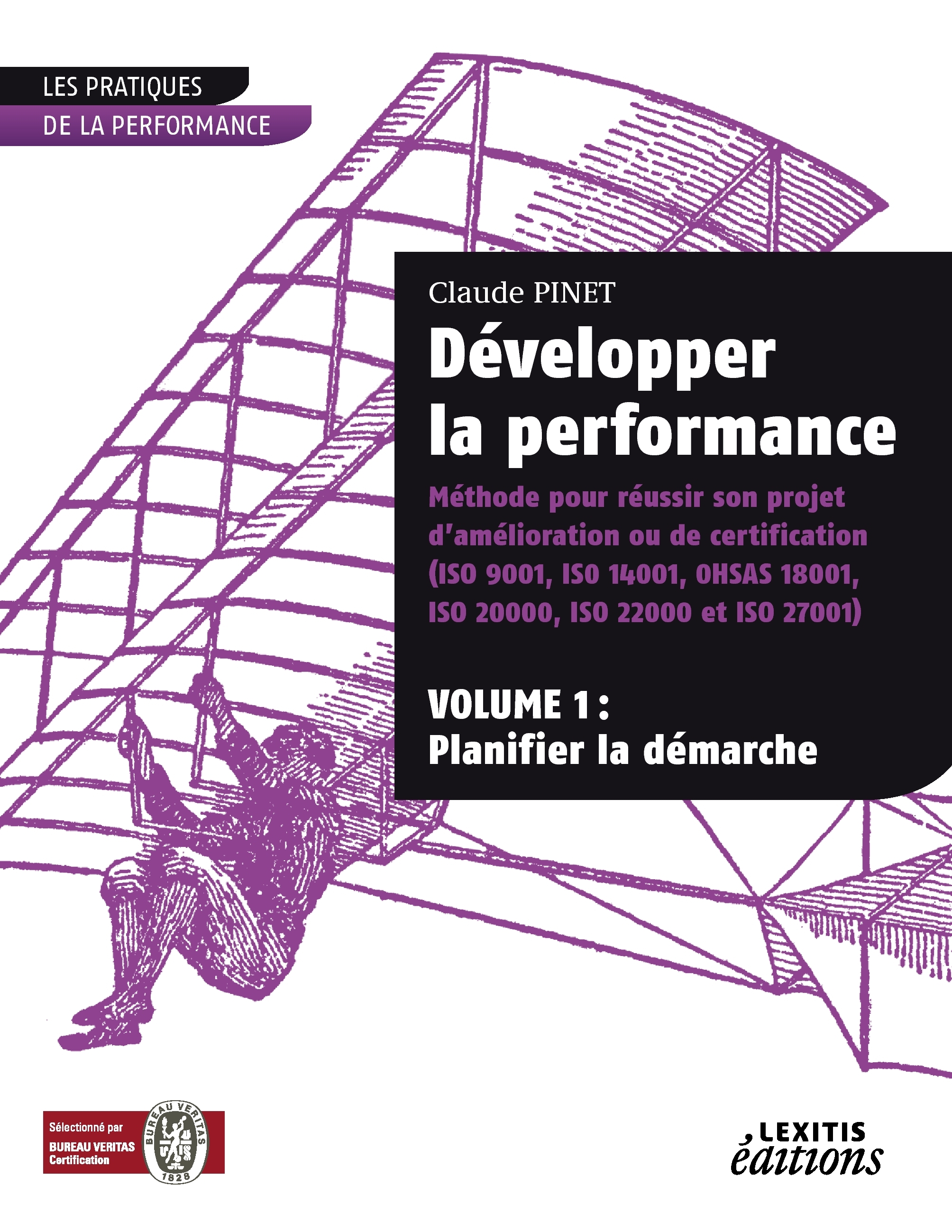 LES PRATIQUES
DE LA PERFORMANCE

Claude PINET

Développer la performance

Méthode pour réussir son projet d'amélioration ou de certification (ISO 9001, ISO 14001, OHSAS 18001, ISO 20000, ISO 22000 et ISO 27001)

VOLUME 1 :
Planifier la démarche

Sélectionné par
BUREAU VERITAS
Certification

BUREAU VERITAS
1828

LEXITIS
éditions